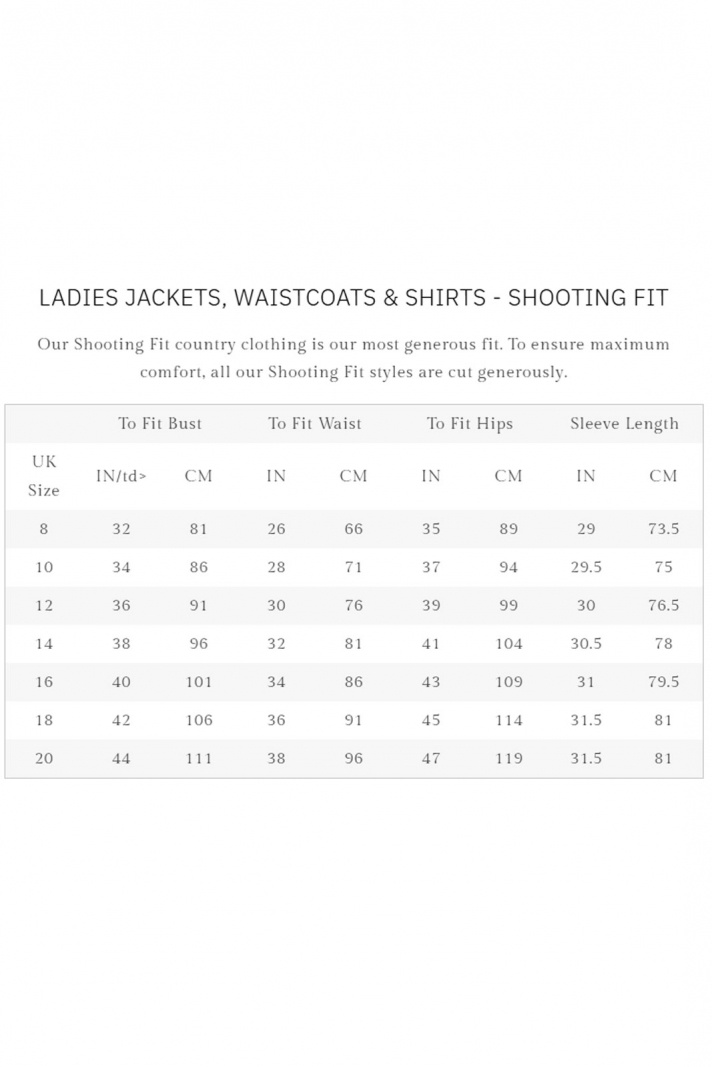 LADIES JACKETS, WAISTCOATS & SHIRTS - SHOOTING FIT

Our Shooting Fit country clothing is our most generous fit. To ensure maximum comfort, all our Shooting Fit styles are cut generously.

| | To Fit Bust | | To Fit Waist | | To Fit Hips | | Sleeve Length | |
|---|---|---|---|---|---|---|---|---|
| UK Size | IN/td> | CM | IN | CM | IN | CM | IN | CM |
| 8 | 32 | 81 | 26 | 66 | 35 | 89 | 29 | 73.5 |
| 10 | 34 | 86 | 28 | 71 | 37 | 94 | 29.5 | 75 |
| 12 | 36 | 91 | 30 | 76 | 39 | 99 | 30 | 76.5 |
| 14 | 38 | 96 | 32 | 81 | 41 | 104 | 30.5 | 78 |
| 16 | 40 | 101 | 34 | 86 | 43 | 109 | 31 | 79.5 |
| 18 | 42 | 106 | 36 | 91 | 45 | 114 | 31.5 | 81 |
| 20 | 44 | 111 | 38 | 96 | 47 | 119 | 31.5 | 81 |